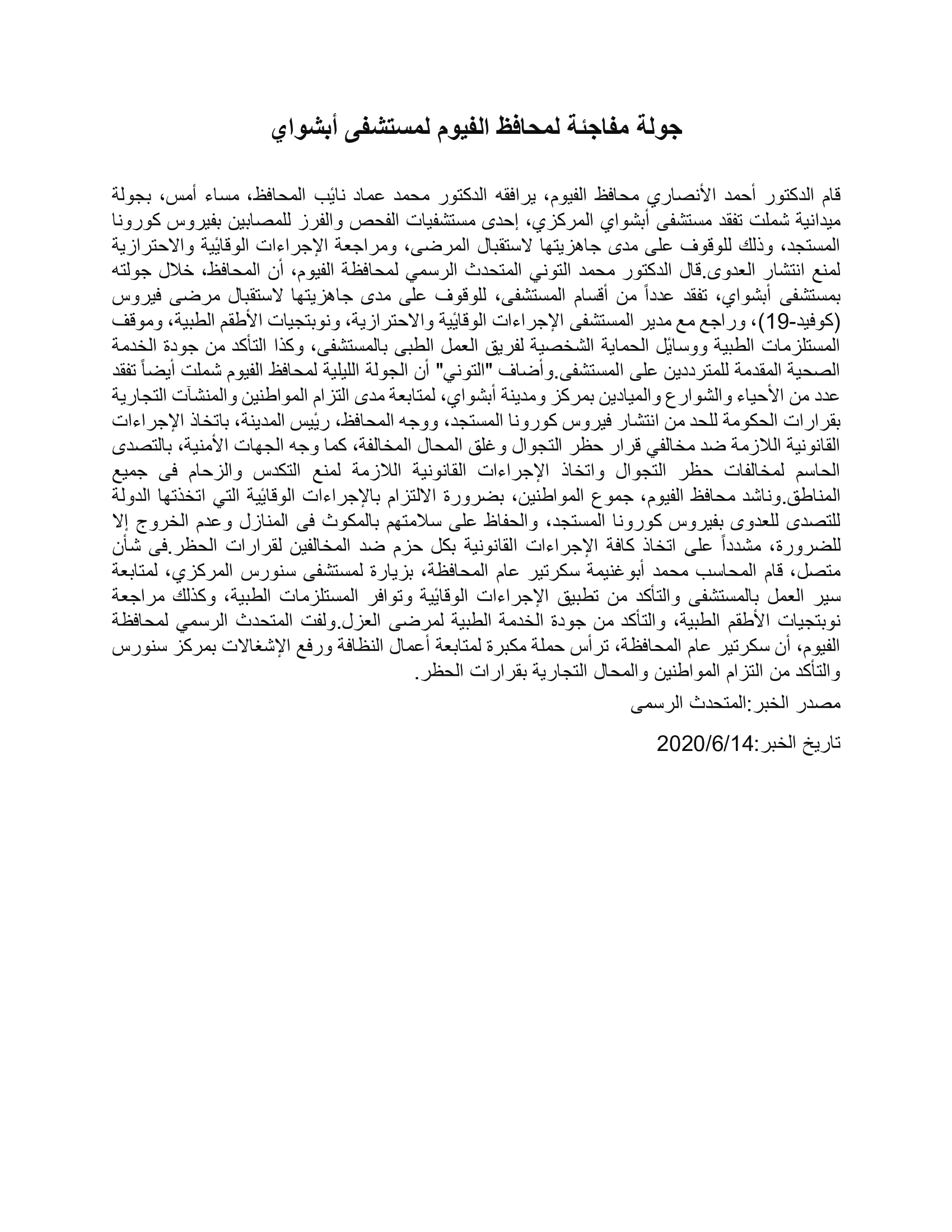 جولة مفاجئة لمحافظ الفيوم لمستشفى أبشواي

قام الدكتور أحمد الأنصاري محافظ الفيوم، يرافقه الدكتور محمد عماد نائب المحافظ، مساء أمس، بجولة ميدانية شملت تفقد مستشفى أبشواي المركزي، إحدى مستشفيات الفحص والفرز للمصابين بفيروس كورونا المستجد، وذلك للوقوف على مدى جاهزيتها لاستقبال المرضى، ومراجعة الإجراءات الوقائية والاحترازية لمنع انتشار العدوى.قال الدكتور محمد التوني المتحدث الرسمي لمحافظة الفيوم، أن المحافظ، خلال جولته بمستشفى أبشواي، تفقد عدداً من أقسام المستشفى، للوقوف على مدى جاهزيتها لاستقبال مرضى فيروس (كوفيد-19)، وراجع مع مدير المستشفى الإجراءات الوقائية والاحترازية، ونوبتجيات الأطقم الطبية، وموقف المستلزمات الطبية ووسائل الحماية الشخصية لفريق العمل الطبى بالمستشفى، وكذا التأكد من جودة الخدمة الصحية المقدمة للمترددين على المستشفى.وأضاف "التوني" أن الجولة الليلية لمحافظ الفيوم شملت أيضاً تفقد عدد من الأحياء والشوارع والميادين بمركز ومدينة أبشواي، لمتابعة مدى التزام المواطنين والمنشآت التجارية بقرارات الحكومة للحد من انتشار فيروس كورونا المستجد، ووجه المحافظ، رئيس المدينة، باتخاذ الإجراءات القانونية اللازمة ضد مخالفي قرار حظر التجوال وغلق المحال المخالفة، كما وجه الجهات الأمنية، بالتصدى الحاسم لمخالفات حظر التجوال واتخاذ الإجراءات القانونية اللازمة لمنع التكدس والزحام فى جميع المناطق.وناشد محافظ الفيوم، جموع المواطنين، بضرورة الالتزام بالإجراءات الوقائية التي اتخذتها الدولة للتصدى للعدوى بفيروس كورونا المستجد، والحفاظ على سلامتهم بالمكوث فى المنازل وعدم الخروج إلا للضرورة، مشدداً على اتخاذ كافة الإجراءات القانونية بكل حزم ضد المخالفين لقرارات الحظر.فى شأن متصل، قام المحاسب محمد أبوغنيمة سكرتير عام المحافظة، بزيارة لمستشفى سنورس المركزي، لمتابعة سير العمل بالمستشفى والتأكد من تطبيق الإجراءات الوقائية وتوافر المستلزمات الطبية، وكذلك مراجعة نوبتجيات الأطقم الطبية، والتأكد من جودة الخدمة الطبية لمرضى العزل.ولفت المتحدث الرسمي لمحافظة الفيوم، أن سكرتير عام المحافظة، ترأس حملة مكبرة لمتابعة أعمال النظافة ورفع الإشغالات بمركز سنورس والتأكد من التزام المواطنين والمحال التجارية بقرارات الحظر.

مصدر الخبر:المتحدث الرسمى

تاريخ الخبر:2020/6/14